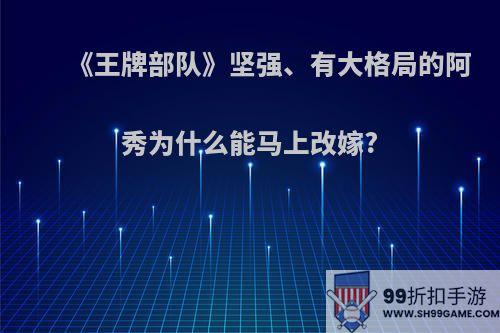 《王牌部队》坚强、有大格局的阿秀为什么能马上改嫁?

99折扣手游
WWW.SH99GAME.COM